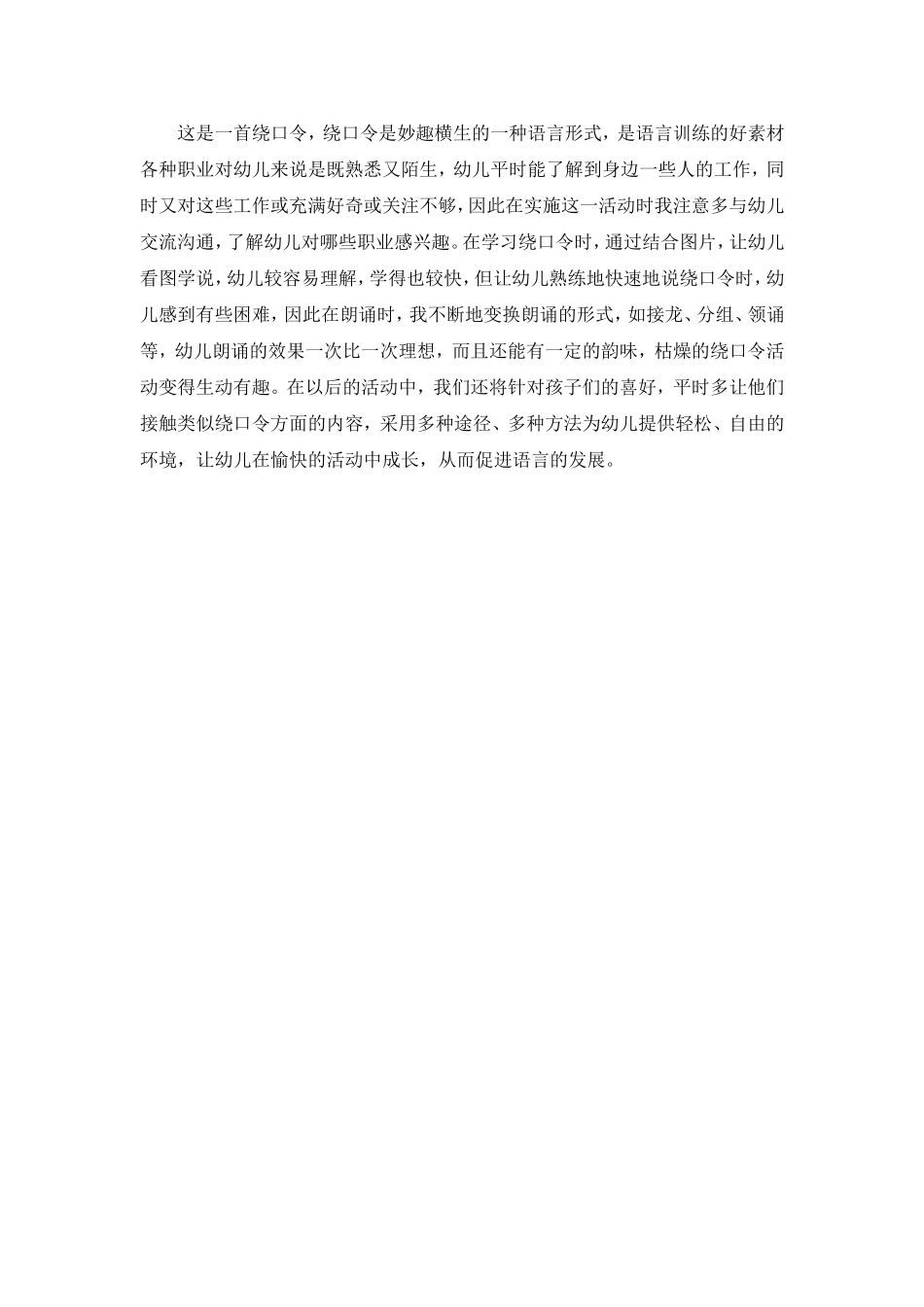 这是一首绕口令，绕口令是妙趣横生的一种语言形式，是语言训练的好素材各种职业对幼儿来说是既熟悉又陌生，幼儿平时能了解到身边一些人的工作，同时又对这些工作或充满好奇或关注不够，因此在实施这一活动时我注意多与幼儿交流沟通，了解幼儿对哪些职业感兴趣。在学习绕口令时，通过结合图片，让幼儿看图学说，幼儿较容易理解，学得也较快，但让幼儿熟练地快速地说绕口令时，幼儿感到有些困难，因此在朗诵时，我不断地变换朗诵的形式，如接龙、分组、领诵等，幼儿朗诵的效果一次比一次理想，而且还能有一定的韵味，枯燥的绕口令活动变得生动有趣。在以后的活动中，我们还将针对孩子们的喜好，平时多让他们接触类似绕口令方面的内容，采用多种途径、多种方法为幼儿提供轻松、自由的环境，让幼儿在愉快的活动中成长，从而促进语言的发展。